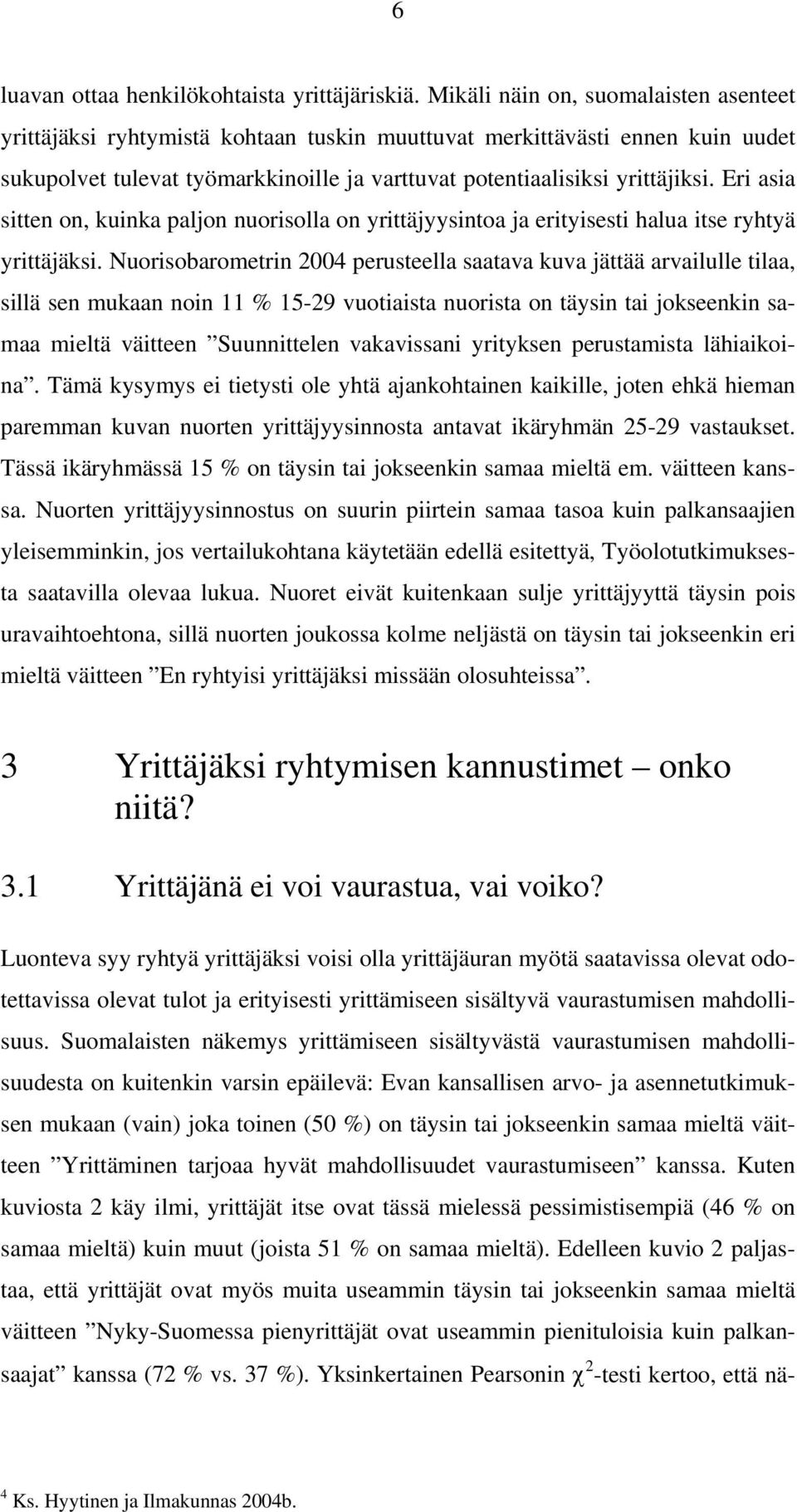 6

luavan ottaa henkilökohtaista yrittäjäriskiä. Mikäli näin on, suomalaisten asenteet yrittäjäksi ryhtymistä kohtaan tuskin muuttuvat merkittävästi ennen kuin uudet sukupolvet tulevat työmarkkinoille ja varttuvat potentiaalisiksi yrittäjiksi. Eri asia sitten on, kuinka paljon nuorisolla on yrittäjyysintoa ja erityisesti halua itse ryhtyä yrittäjäksi. Nuorisobarometrin 2004 perusteella saatava kuva jättää arvailulle tilaa, sillä sen mukaan noin 11 % 15-29 vuotiaista nuorista on täysin tai jokseenkin samaa mieltä väitteen ”Suunnittelen vakavissani yrityksen perustamista lähiaikoina”. Tämä kysymys ei tietysti ole yhtä ajankohtainen kaikille, joten ehkä hieman paremman kuvan nuorten yrittäjyysinnosta antavat ikäryhmän 25-29 vastaukset. Tässä ikäryhmässä 15 % on täysin tai jokseenkin samaa mieltä em. väitteen kanssa. Nuorten yrittäjyysinnostus on suurin piirtein samaa tasoa kuin palkansaajien yleisemminkin, jos vertailukohtana käytetään edellä esitettyä, Työolotutkimuksesta saatavilla olevaa lukua. Nuoret eivät kuitenkaan sulje yrittäjyyttä täysin pois uravaihtoehtona, sillä nuorten joukossa kolme neljästä on täysin tai jokseenkin eri mieltä väitteen ”En ryhtyisi yrittäjäksi missään olosuhteissa”.

3 Yrittäjäksi ryhtymisen kannustimet – onko niitä?

3.1 Yrittäjänä ei voi vaurastua, vai voiko?

Luonteva syy ryhtyä yrittäjäksi voisi olla yrittäjäuran myötä saatavissa olevat odotettavissa olevat tulot ja erityisesti yrittämiseen sisältyvä vaurastumisen mahdollisuus. Suomalaisten näkemys yrittämiseen sisältyvästä vaurastumisen mahdollisuudesta on kuitenkin varsin epäilevä: Evan kansallisen arvo- ja asennetutkimuksen mukaan (vain) joka toinen (50 %) on täysin tai jokseenkin samaa mieltä väitteen ”Yrittäminen tarjoaa hyvät mahdollisuudet vaurastumiseen” kanssa. Kuten kuviosta 2 käy ilmi, yrittäjät itse ovat tässä mielessä pessimistisempiä (46 % on samaa mieltä) kuin muut (joista 51 % on samaa mieltä). Edelleen kuvio 2 paljastaa, että yrittäjät ovat myös muita useammin täysin tai jokseenkin samaa mieltä väitteen ”Nyky-Suomessa pienyrittäjät ovat useammin pienituloisia kuin palkansaajat” kanssa (72 % vs. 37 %). Yksinkertainen Pearsonin $\chi^2$-testi kertoo, että nä-

$^4$ Ks. Hyytinen ja Ilmakunnas 2004b.